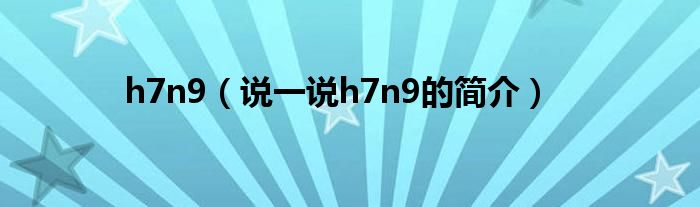 h7n9（说一说h7n9的简介）